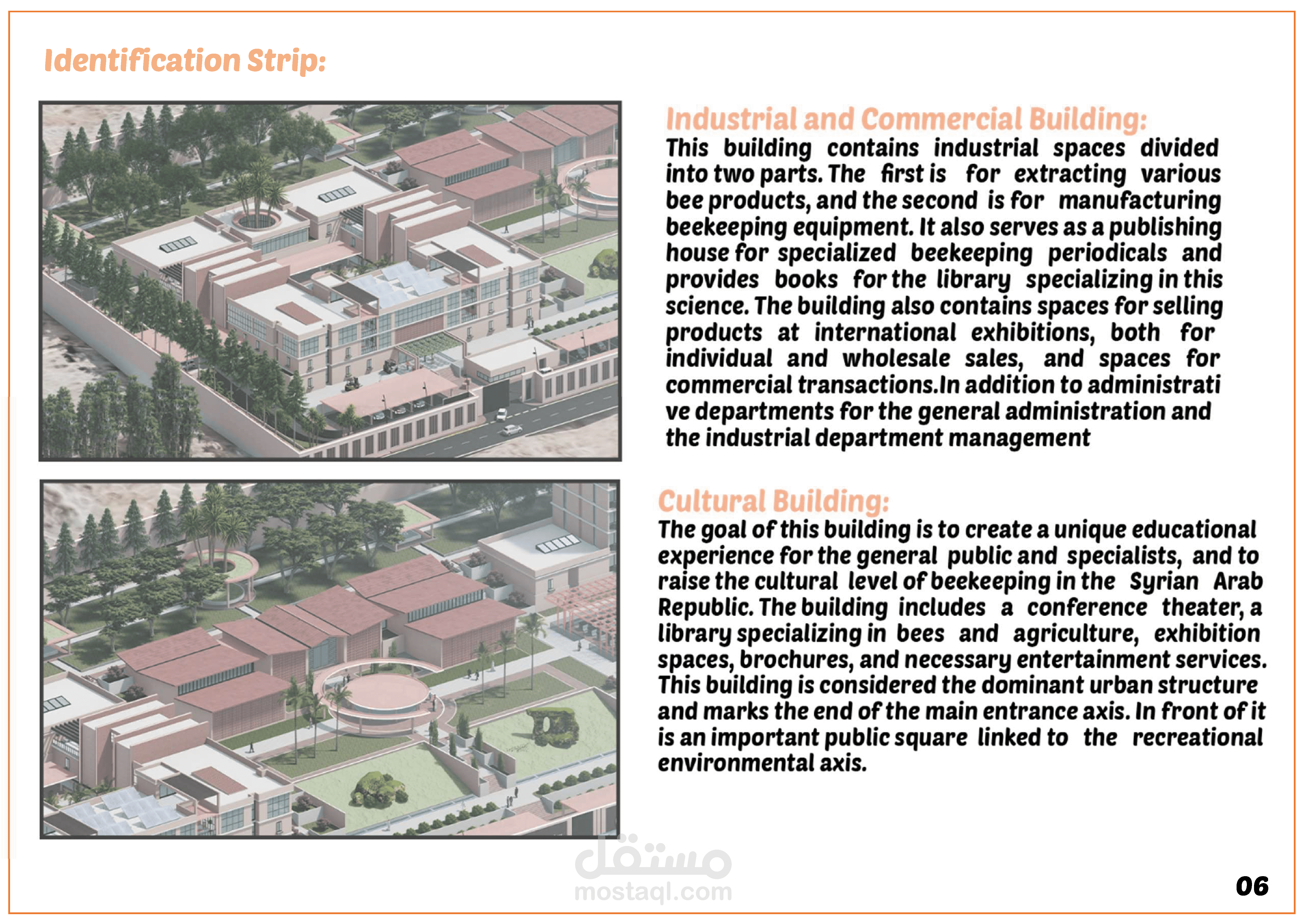 Identification Strip:

Industrial and Commercial Building:
This building contains industrial spaces divided into two parts. The first is for extracting various bee products, and the second is for manufacturing beekeeping equipment. It also serves as a publishing house for specialized beekeeping periodicals and provides books for the library specializing in this science. The building also contains spaces for selling products at international exhibitions, both for individual and wholesale sales, and spaces for commercial transactions.In addition to administrati ve departments for the general administration and the industrial department management

Cultural Building:
The goal of this building is to create a unique educational experience for the general public and specialists, and to raise the cultural level of beekeeping in the Syrian Arab Republic. The building includes a conference theater, a library specializing in bees and agriculture, exhibition spaces, brochures, and necessary entertainment services. This building is considered the dominant urban structure and marks the end of the main entrance axis. In front of it is an important public square linked to the recreational environmental axis.

مستقل
mostaql.com

06